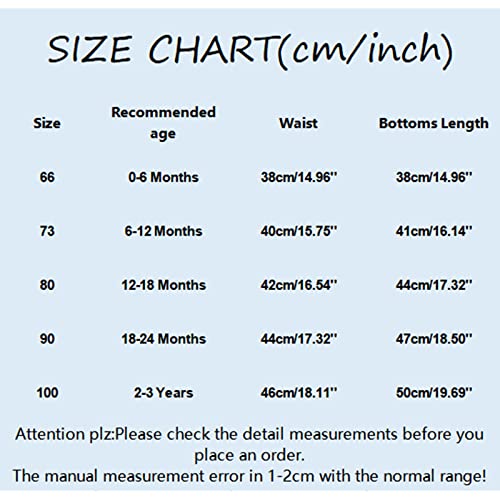 SIZE CHART(cm/inch)

| Size | Recommended age | Waist | Bottoms Length |
|---|---|---|---|
| 66 | 0-6 Months | 38cm/14.96'' | 38cm/14.96'' |
| 73 | 6-12 Months | 40cm/15.75'' | 41cm/16.14'' |
| 80 | 12-18 Months | 42cm/16.54'' | 44cm/17.32'' |
| 90 | 18-24 Months | 44cm/17.32'' | 47cm/18.50'' |
| 100 | 2-3 Years | 46cm/18.11'' | 50cm/19.69'' |

Attention plz:Please check the detail measurements before you place an order.
The manual measurement error in 1-2cm with the normal range!